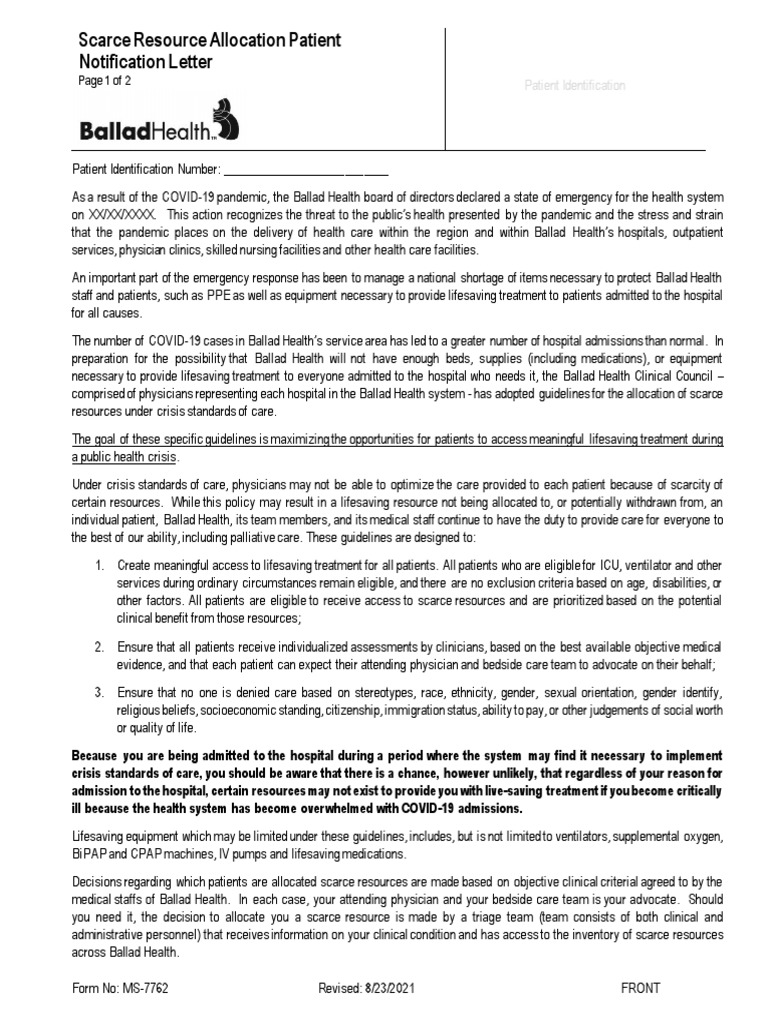 Scarce Resource Allocation Patient Notification Letter
Page 1 of 2

BalladHealth

Patient Identification

Patient Identification Number: ____________________

As a result of the COVID-19 pandemic, the Ballad Health board of directors declared a state of emergency for the health system on XX/XX/XXXX. This action recognizes the threat to the public's health presented by the pandemic and the stress and strain that the pandemic places on the delivery of health care within the region and within Ballad Health's hospitals, outpatient services, physician clinics, skilled nursing facilities and other health care facilities.

An important part of the emergency response has been to manage a national shortage of items necessary to protect Ballad Health staff and patients, such as PPE as well as equipment necessary to provide lifesaving treatment to patients admitted to the hospital for all causes.

The number of COVID-19 cases in Ballad Health's service area has led to a greater number of hospital admissions than normal. In preparation for the possibility that Ballad Health will not have enough beds, supplies (including medications), or equipment necessary to provide lifesaving treatment to everyone admitted to the hospital who needs it, the Ballad Health Clinical Council – comprised of physicians representing each hospital in the Ballad Health system - has adopted guidelines for the allocation of scarce resources under crisis standards of care.

The goal of these specific guidelines is maximizing the opportunities for patients to access meaningful lifesaving treatment during a public health crisis.

Under crisis standards of care, physicians may not be able to optimize the care provided to each patient because of scarcity of certain resources. While this policy may result in a lifesaving resource not being allocated to, or potentially withdrawn from, an individual patient, Ballad Health, its team members, and its medical staff continue to have the duty to provide care for everyone to the best of our ability, including palliative care. These guidelines are designed to:

1. Create meaningful access to lifesaving treatment for all patients. All patients who are eligible for ICU, ventilator and other services during ordinary circumstances remain eligible, and there are no exclusion criteria based on age, disabilities, or other factors. All patients are eligible to receive access to scarce resources and are prioritized based on the potential clinical benefit from those resources;

2. Ensure that all patients receive individualized assessments by clinicians, based on the best available objective medical evidence, and that each patient can expect their attending physician and bedside care team to advocate on their behalf;

3. Ensure that no one is denied care based on stereotypes, race, ethnicity, gender, sexual orientation, gender identify, religious beliefs, socioeconomic standing, citizenship, immigration status, ability to pay, or other judgements of social worth or quality of life.

Because you are being admitted to the hospital during a period where the system may find it necessary to implement crisis standards of care, you should be aware that there is a chance, however unlikely, that regardless of your reason for admission to the hospital, certain resources may not exist to provide you with live-saving treatment if you become critically ill because the health system has become overwhelmed with COVID-19 admissions.

Lifesaving equipment which may be limited under these guidelines, includes, but is not limited to ventilators, supplemental oxygen, BiPAP and CPAP machines, IV pumps and lifesaving medications.

Decisions regarding which patients are allocated scarce resources are made based on objective clinical criterial agreed to by the medical staffs of Ballad Health. In each case, your attending physician and your bedside care team is your advocate. Should you need it, the decision to allocate you a scarce resource is made by a triage team (team consists of both clinical and administrative personnel) that receives information on your clinical condition and has access to the inventory of scarce resources across Ballad Health.

Form No: MS-7762 Revised: 8/23/2021 FRONT